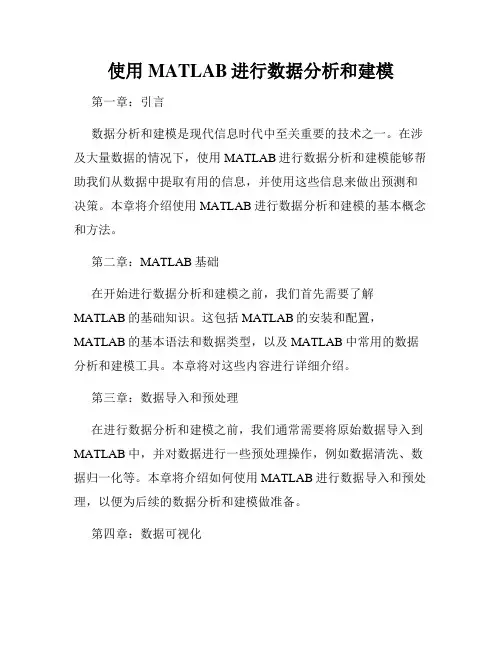 使用 MATLAB 进行数据分析和建模

第一章：引言

数据分析和建模是现代信息时代中至关重要的技术之一。在涉及大量数据的情况下，使用 MATLAB 进行数据分析和建模能够帮助我们从数据中提取有用的信息，并使用这些信息来做出预测和决策。本章将介绍使用 MATLAB 进行数据分析和建模的基本概念和方法。

第二章：MATLAB 基础

在开始进行数据分析和建模之前，我们首先需要了解 MATLAB 的基础知识。这包括 MATLAB 的安装和配置，MATLAB 的基本语法和数据类型，以及 MATLAB 中常用的数据分析和建模工具。本章将对这些内容进行详细介绍。

第三章：数据导入和预处理

在进行数据分析和建模之前，我们通常需要将原始数据导入到 MATLAB 中，并对数据进行一些预处理操作，例如数据清洗、数据归一化等。本章将介绍如何使用 MATLAB 进行数据导入和预处理，以便为后续的数据分析和建模做准备。

第四章：数据可视化